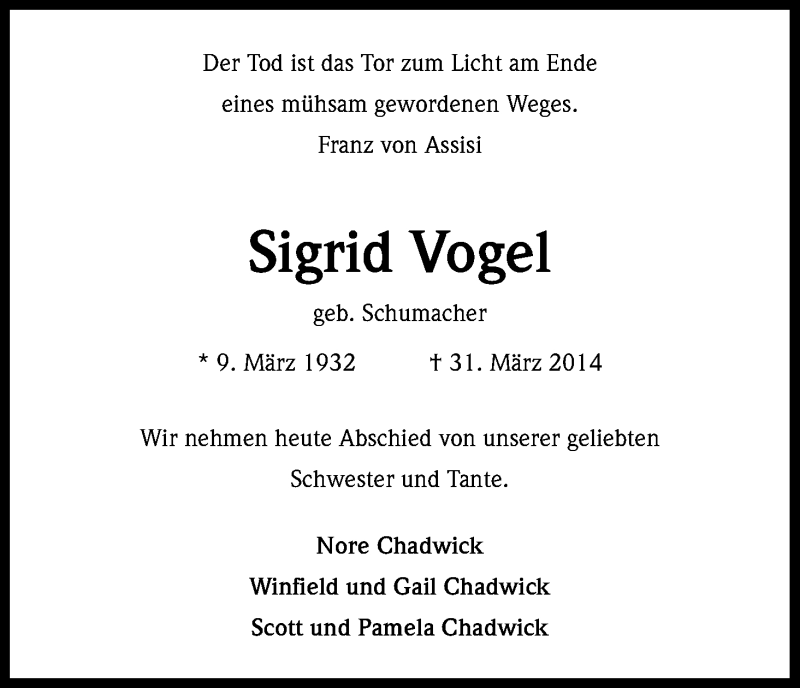 Der Tod ist das Tor zum Licht am Ende
eines mühsam gewordenen Weges.
Franz von Assisi

Sigrid Vogel

geb. Schumacher

* 9. März 1932 † 31. März 2014

Wir nehmen heute Abschied von unserer geliebten Schwester und Tante.

Nore Chadwick
Winfield und Gail Chadwick
Scott und Pamela Chadwick